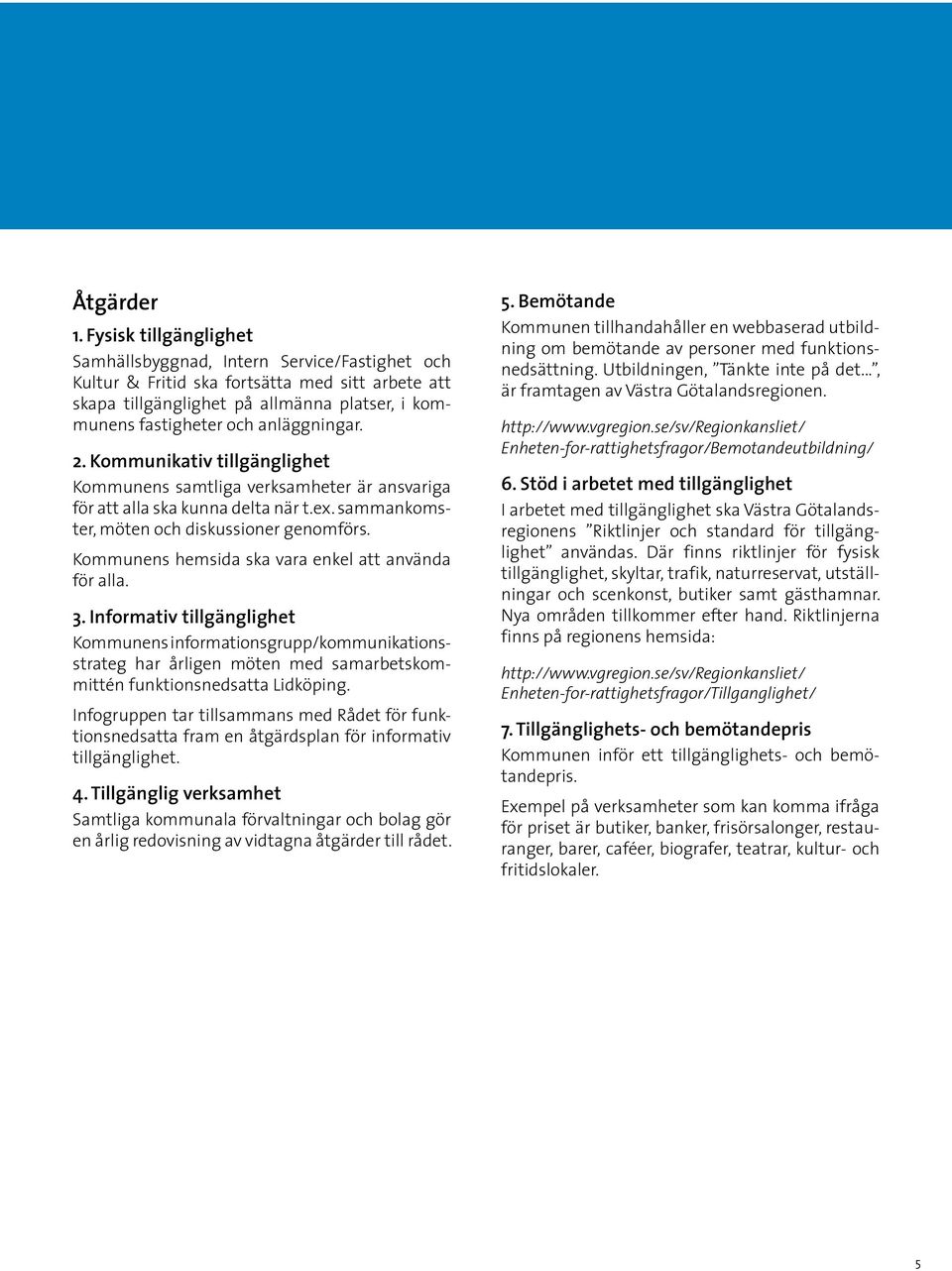 Åtgärder

1. Fysisk tillgänglighet

Samhällsbyggnad, Intern Service/Fastighet och Kultur & Fritid ska fortsätta med sitt arbete att skapa tillgänglighet på allmänna platser, i kommunens fastigheter och anläggningar.

2. Kommunikativ tillgänglighet

Kommunens samtliga verksamheter är ansvariga för att alla ska kunna delta när t.ex. sammankomster, möten och diskussioner genomförs.

Kommunens hemsida ska vara enkel att använda för alla.

3. Informativ tillgänglighet

Kommunens informationsgrupp/kommunikationsstrateg har årligen möten med samarbetskommittén funktionsnedsatta Lidköping.

Infogruppen tar tillsammans med Rådet för funktionsnedsatta fram en åtgärdsplan för informativ tillgänglighet.

4. Tillgänglig verksamhet

Samtliga kommunala förvaltningar och bolag gör en årlig redovisning av vidtagna åtgärder till rådet.

5. Bemötande

Kommunen tillhandahåller en webbaserad utbildning om bemötande av personer med funktionsnedsättning. Utbildningen, ”Tänkte inte på det…”, är framtagen av Västra Götalandsregionen.

http://www.vgregion.se/sv/Regionkansliet/Enheten-for-rattighetsfragor/Bemotandeutbildning/

6. Stöd i arbetet med tillgänglighet

I arbetet med tillgänglighet ska Västra Götalandsregionens ”Riktlinjer och standard för tillgänglighet” användas. Där finns riktlinjer för fysisk tillgänglighet, skyltar, trafik, naturreservat, utställningar och scenkonst, butiker samt gästhamnar. Nya områden tillkommer efter hand. Riktlinjerna finns på regionens hemsida:

http://www.vgregion.se/sv/Regionkansliet/Enheten-for-rattighetsfragor/Tillganglighet/

7. Tillgänglighets- och bemötandepris

Kommunen inför ett tillgänglighets- och bemötandepris.

Exempel på verksamheter som kan komma ifråga för priset är butiker, banker, frisörsalonger, restauranger, barer, caféer, biografer, teatrar, kultur- och fritidslokaler.

5